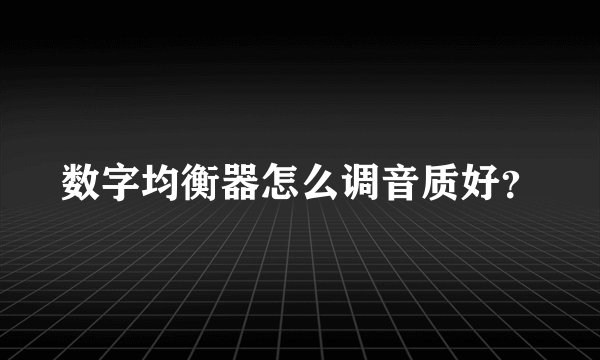 数字均衡器怎么调音质好?